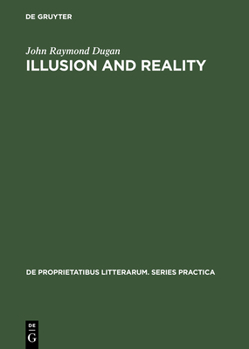 DE GRUYTER

John Raymond Dugan

ILLUSION AND REALITY

DE PROPRIETATIBUS LITTERARUM. SERIES PRACTICA

DE
G